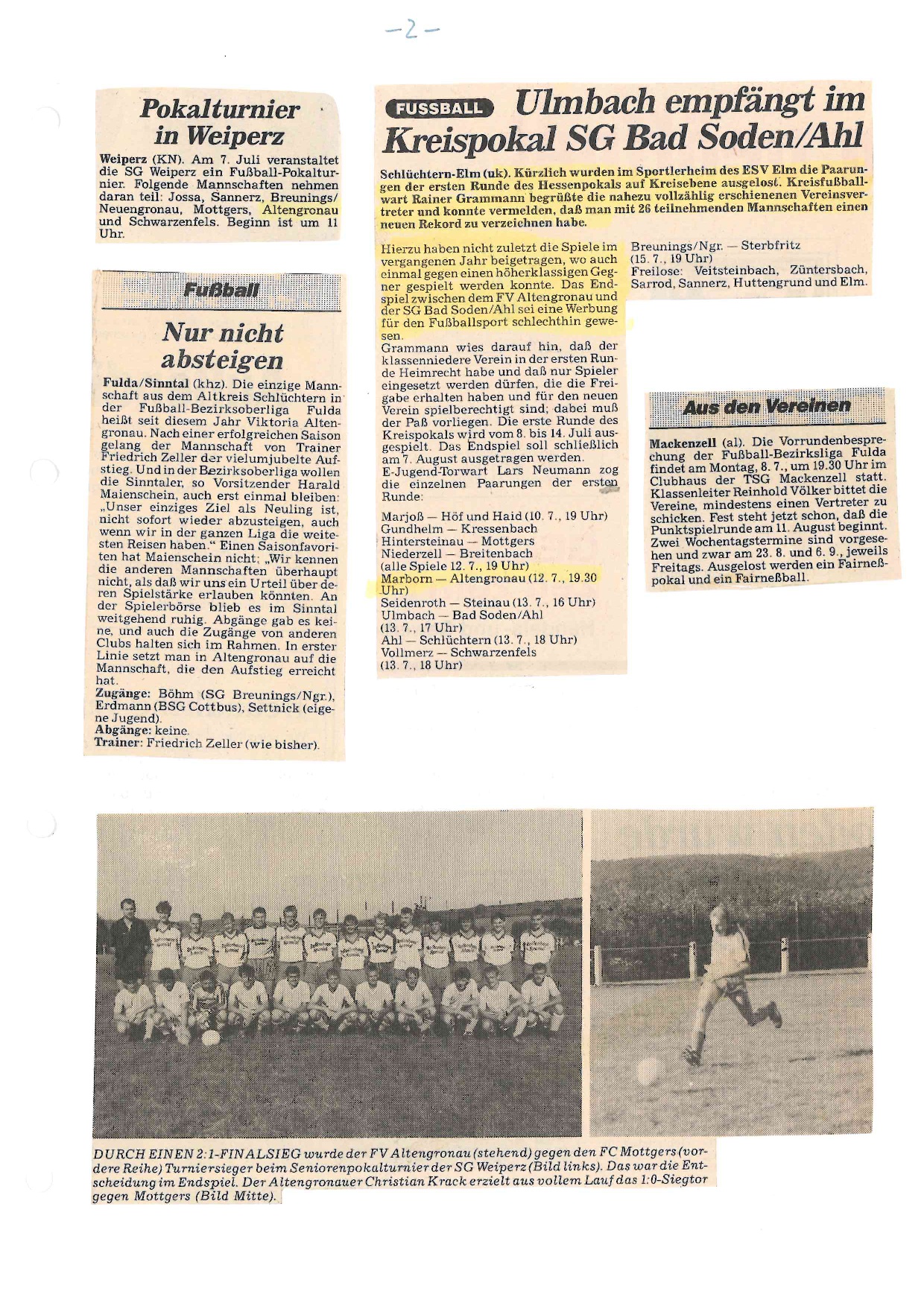 -2-

Pokalturnier in Weiperz

Weiperz (KN). Am 7. Juli veranstaltet die SG Weiperz ein Fußball-Pokalturnier. Folgende Mannschaften nehmen daran teil: Jossa, Sannerz, Breunings/Neuengronau, Mottgers, Altengronau und Schwarzenfels. Beginn ist um 11 Uhr.

Fußball

Nur nicht absteigen

Fulda/Sinntal (khz). Die einzige Mannschaft aus dem Altkreis Schlüchtern in der Fußball-Bezirksoberliga Fulda heißt seit diesem Jahr Viktoria Altengronau. Nach einer erfolgreichen Saison gelang der Mannschaft von Trainer Friedrich Zeller der vielumjubelte Aufstieg. Und in der Bezirksoberliga wollen die Sinntaler, so Vorsitzender Harald Maienschein, auch erst einmal bleiben: „Unser einziges Ziel als Neuling ist, nicht sofort wieder abzusteigen, auch wenn wir in der ganzen Liga die weitesten Reisen haben.“ Einen Saisonfavoriten hat Maienschein nicht; „Wir kennen die anderen Mannschaften überhaupt nicht, als daß wir uns ein Urteil über deren Spielstärke erlauben könnten. An der Spielerbörse blieb es im Sinntal weitgehend ruhig. Abgänge gab es keine, und auch die Zugänge von anderen Clubs halten sich im Rahmen. In erster Linie setzt man in Altengronau auf die Mannschaft, die den Aufstieg erreicht hat.
Zugänge: Böhm (SG Breunings/Ngr.), Erdmann (BSG Cottbus), Settnick (eigene Jugend).
Abgänge: keine.
Trainer: Friedrich Zeller (wie bisher).

FUSSBALL Ulmbach empfängt im Kreispokal SG Bad Soden/Ahl

Schlüchtern-Elm (uk). Kürzlich wurden im Sportlerheim des ESV Elm die Paarungen der ersten Runde des Hessenpokals auf Kreisebene ausgelost. Kreisfußballwart Rainer Grammann begrüßte die nahezu vollzählig erschienenen Vereinsvertreter und konnte vermelden, daß man mit 26 teilnehmenden Mannschaften einen neuen Rekord zu verzeichnen habe.

Hierzu haben nicht zuletzt die Spiele im vergangenen Jahr beigetragen, wo auch einmal gegen einen höherklassigen Gegner gespielt werden konnte. Das Endspiel zwischen dem FV Altengronau und der SG Bad Soden/Ahl sei eine Werbung für den Fußballsport schlechthin gewesen.
Grammann wies darauf hin, daß der klassenniedere Verein in der ersten Runde Heimrecht habe und daß nur Spieler eingesetzt werden dürfen, die die Freigabe erhalten haben und für den neuen Verein spielberechtigt sind; dabei muß der Paß vorliegen. Die erste Runde des Kreispokals wird vom 8. bis 14. Juli ausgespielt. Das Endspiel soll schließlich am 7. August ausgetragen werden.
E-Jugend-Torwart Lars Neumann zog die einzelnen Paarungen der ersten Runde:

Marjoß — Höf und Haid (10. 7., 19 Uhr)
Gundhelm — Kressenbach
Hintersteinau — Mottgers
Niederzell — Breitenbach
(alle Spiele 12. 7., 19 Uhr)
Marborn — Altengronau (12. 7., 19.30 Uhr)
Seidenroth — Steinau (13. 7., 16 Uhr)
Ulmbach — Bad Soden/Ahl
(13. 7., 17 Uhr)
Ahl — Schlüchtern (13. 7., 18 Uhr)
Vollmerz — Schwarzenfels
(13. 7., 18 Uhr)
Breunings/Ngr. — Sterbfritz
(15. 7., 19 Uhr)
Freilose: Veitsteinbach, Züntersbach, Sarrod, Sannerz, Huttengrund und Elm.

Aus den Vereinen

Mackenzell (al). Die Vorrundenbesprechung der Fußball-Bezirksliga Fulda findet am Montag, 8. 7., um 19.30 Uhr im Clubhaus der TSG Mackenzell statt. Klassenleiter Reinhold Völker bittet die Vereine, mindestens einen Vertreter zu schicken. Fest steht jetzt schon, daß die Punktspielrunde am 11. August beginnt. Zwei Wochentagstermine sind vorgesehen und zwar am 23. 8. und 6. 9., jeweils Freitags. Ausgelost werden ein Fairneßpokal und ein Fairneßball.

DURCH EINEN 2:1-FINALSIEG wurde der FV Altengronau (stehend) gegen den FC Mottgers (vordere Reihe) Turniersieger beim Seniorenpokalturnier der SG Weiperz (Bild links). Das war die Entscheidung im Endspiel. Der Altengronauer Christian Krack erzielt aus vollem Lauf das 1:0-Siegtor gegen Mottgers (Bild Mitte).